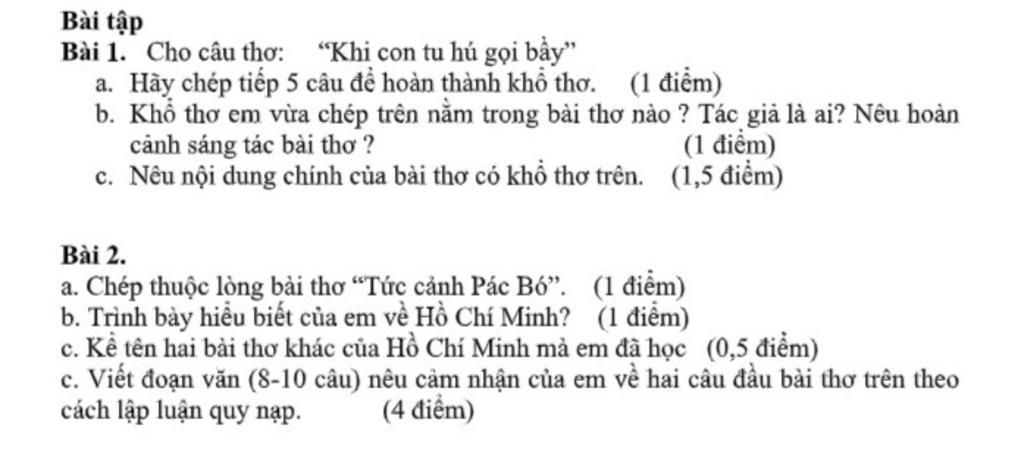 Bài tập

Bài 1. Cho câu thơ: “Khi con tu hú gọi bầy”

a. Hãy chép tiếp 5 câu để hoàn thành khổ thơ. (1 điểm)

b. Khổ thơ em vừa chép trên nằm trong bài thơ nào ? Tác giả là ai? Nêu hoàn cảnh sáng tác bài thơ ? (1 điểm)

c. Nêu nội dung chính của bài thơ có khổ thơ trên. (1,5 điểm)

Bài 2.

a. Chép thuộc lòng bài thơ “Tức cảnh Pác Bó”. (1 điểm)

b. Trình bày hiểu biết của em về Hồ Chí Minh? (1 điểm)

c. Kể tên hai bài thơ khác của Hồ Chí Minh mà em đã học (0,5 điểm)

c. Viết đoạn văn (8-10 câu) nêu cảm nhận của em về hai câu đầu bài thơ trên theo cách lập luận quy nạp. (4 điểm)